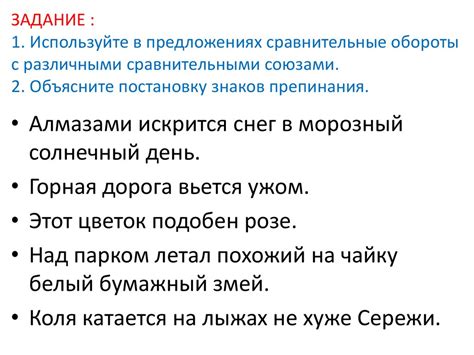 ЗАДАНИЕ :
1. Используйте в предложениях сравнительные обороты с различными сравнительными союзами.
2. Объясните постановку знаков препинания.

• Алмазами искрится снег в морозный солнечный день.
• Горная дорога вьется ужом.
• Этот цветок подобен розе.
• Над парком летал похожий на чайку белый бумажный змей.
• Коля катается на лыжах не хуже Сережи.